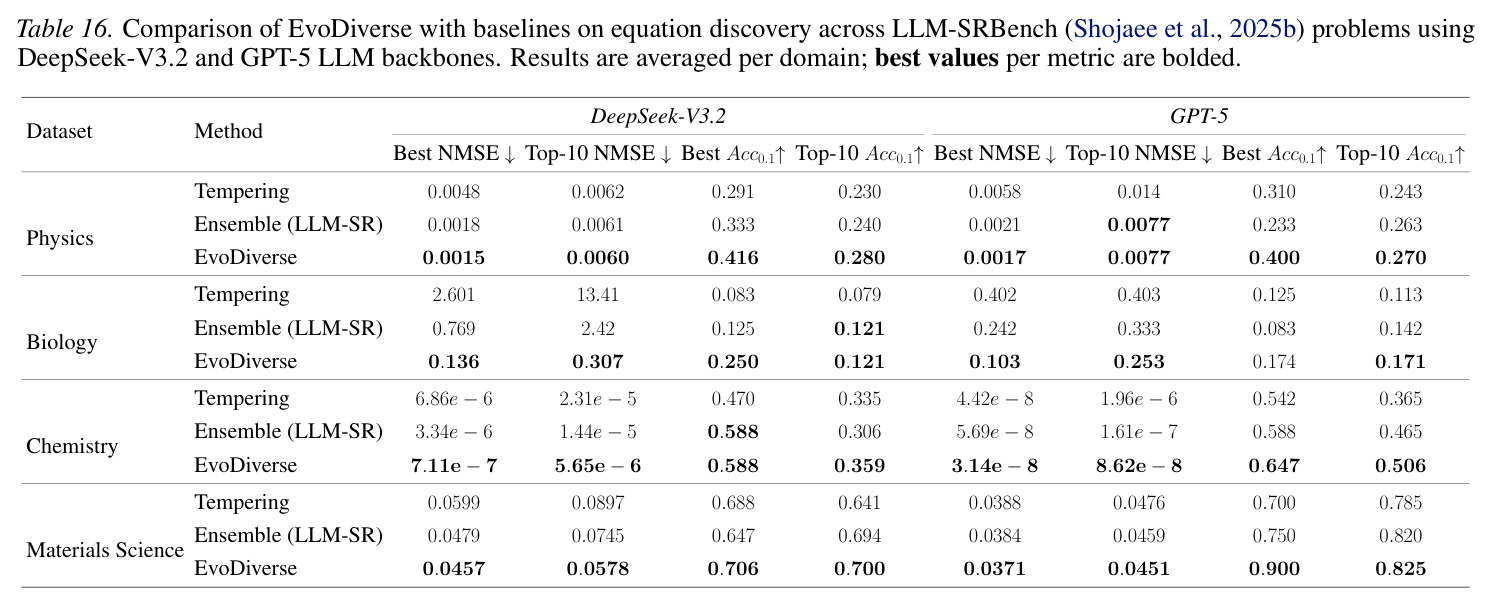 Table 16. Comparison of EvoDiverse with baselines on equation discovery across LLM-SRBench (Shojaee et al., 2025b) problems using DeepSeek-V3.2 and GPT-5 LLM backbones. Results are averaged per domain; best values per metric are bolded.

| Dataset | Method | DeepSeek-V3.2 | | | | GPT-5 | | | |
|---|---|---|---|---|---|---|---|---|---|
| | | Best NMSE ↓ | Top-10 NMSE ↓ | Best $Acc_{0.1}$↑ | Top-10 $Acc_{0.1}$↑ | Best NMSE ↓ | Top-10 NMSE ↓ | Best $Acc_{0.1}$↑ | Top-10 $Acc_{0.1}$↑ |
| Physics | Tempering | 0.0048 | 0.0062 | 0.291 | 0.230 | 0.0058 | 0.014 | 0.310 | 0.243 |
| | Ensemble (LLM-SR) | 0.0018 | 0.0061 | 0.333 | 0.240 | 0.0021 | 0.0077 | 0.233 | 0.263 |
| | EvoDiverse | 0.0015 | 0.0060 | 0.416 | 0.280 | 0.0017 | 0.0077 | 0.400 | 0.270 |
| Biology | Tempering | 2.601 | 13.41 | 0.083 | 0.079 | 0.402 | 0.403 | 0.125 | 0.113 |
| | Ensemble (LLM-SR) | 0.769 | 2.42 | 0.125 | 0.121 | 0.242 | 0.333 | 0.083 | 0.142 |
| | EvoDiverse | 0.136 | 0.307 | 0.250 | 0.121 | 0.103 | 0.253 | 0.174 | 0.171 |
| Chemistry | Tempering | $6.86e-6$ | $2.31e-5$ | 0.470 | 0.335 | $4.42e-8$ | $1.96e-6$ | 0.542 | 0.365 |
| | Ensemble (LLM-SR) | $3.34e-6$ | $1.44e-5$ | 0.588 | 0.306 | $5.69e-8$ | $1.61e-7$ | 0.588 | 0.465 |
| | EvoDiverse | $7.11e-7$ | $5.65e-6$ | 0.588 | 0.359 | $3.14e-8$ | $8.62e-8$ | 0.647 | 0.506 |
| Materials Science | Tempering | 0.0599 | 0.0897 | 0.688 | 0.641 | 0.0388 | 0.0476 | 0.700 | 0.785 |
| | Ensemble (LLM-SR) | 0.0479 | 0.0745 | 0.647 | 0.694 | 0.0384 | 0.0459 | 0.750 | 0.820 |
| | EvoDiverse | 0.0457 | 0.0578 | 0.706 | 0.700 | 0.0371 | 0.0451 | 0.900 | 0.825 |